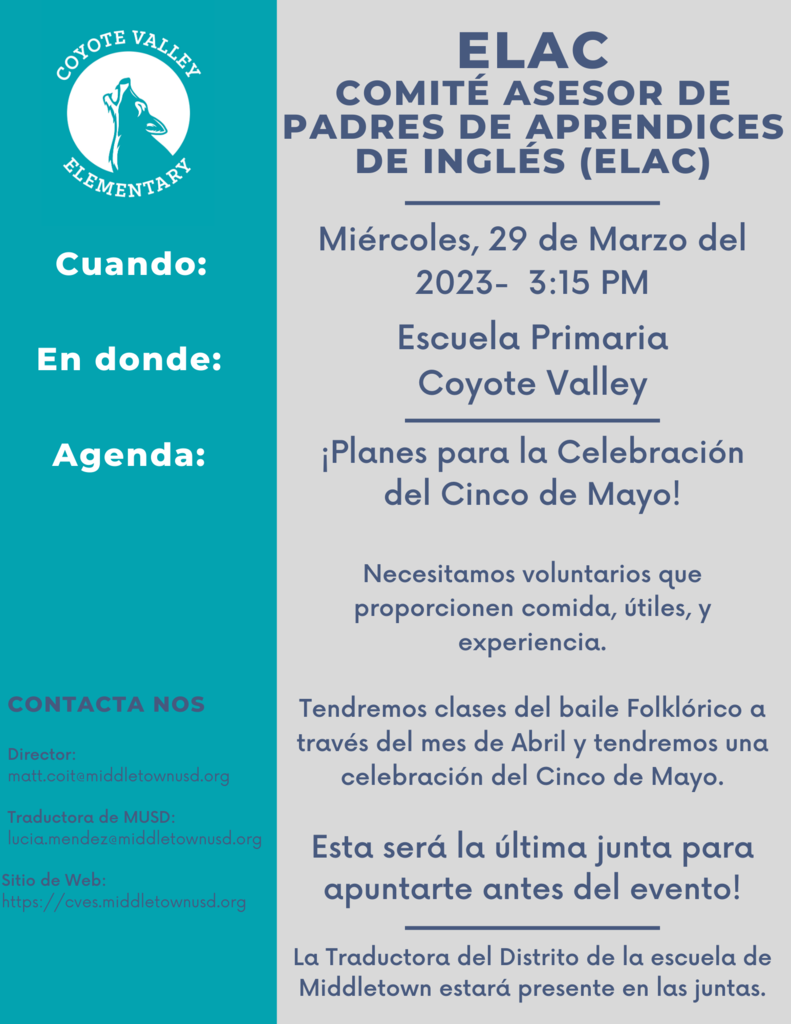 COYOTE VALLEY
ELEMENTARY

Cuando:

En donde:

Agenda:

CONTACTA NOS

Director:
matt.coit@middletownusd.org

Traductora de MUSD:
lucia.mendez@middletownusd.org

Sitio de Web:
https://cves.middletownusd.org

ELAC
COMITÉ ASESOR DE PADRES DE APRENDICES DE INGLÉS (ELAC)

Miércoles, 29 de Marzo del 2023- 3:15 PM

Escuela Primaria Coyote Valley

¡Planes para la Celebración del Cinco de Mayo!

Necesitamos voluntarios que proporcionen comida, útiles, y experiencia.

Tendremos clases del baile Folklórico a través del mes de Abril y tendremos una celebración del Cinco de Mayo.

Esta será la última junta para apuntarte antes del evento!

La Traductora del Distrito de la escuela de Middletown estará presente en las juntas.